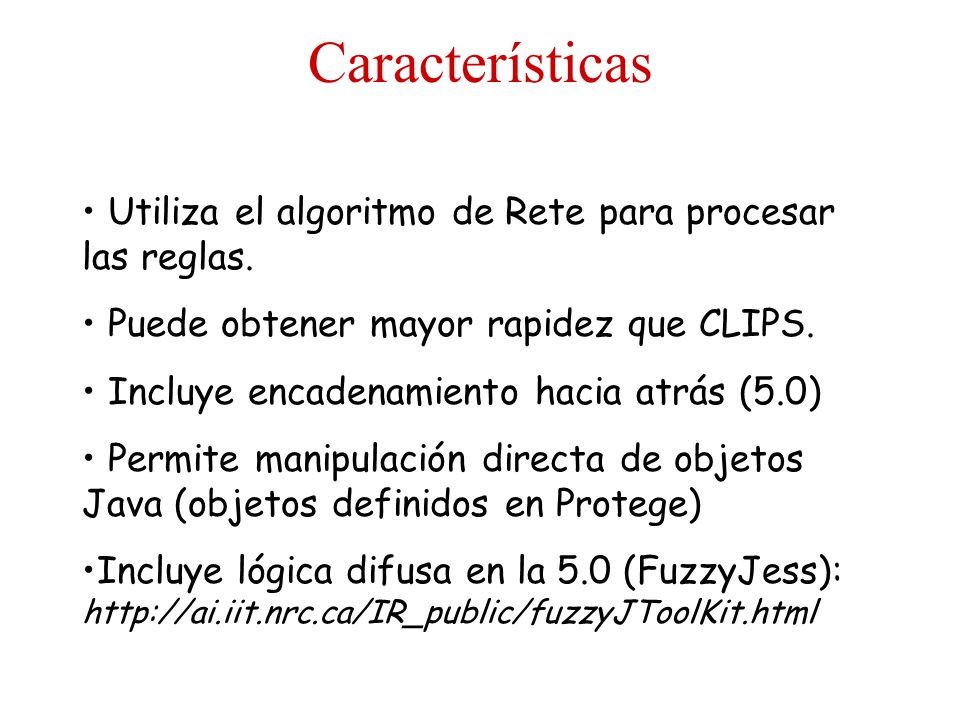 Características

• Utiliza el algoritmo de Rete para procesar las reglas.

• Puede obtener mayor rapidez que CLIPS.

• Incluye encadenamiento hacia atrás (5.0)

• Permite manipulación directa de objetos Java (objetos definidos en Protege)

•Incluye lógica difusa en la 5.0 (FuzzyJess): http://ai.iit.nrc.ca/IR_public/fuzzyJToolKit.html